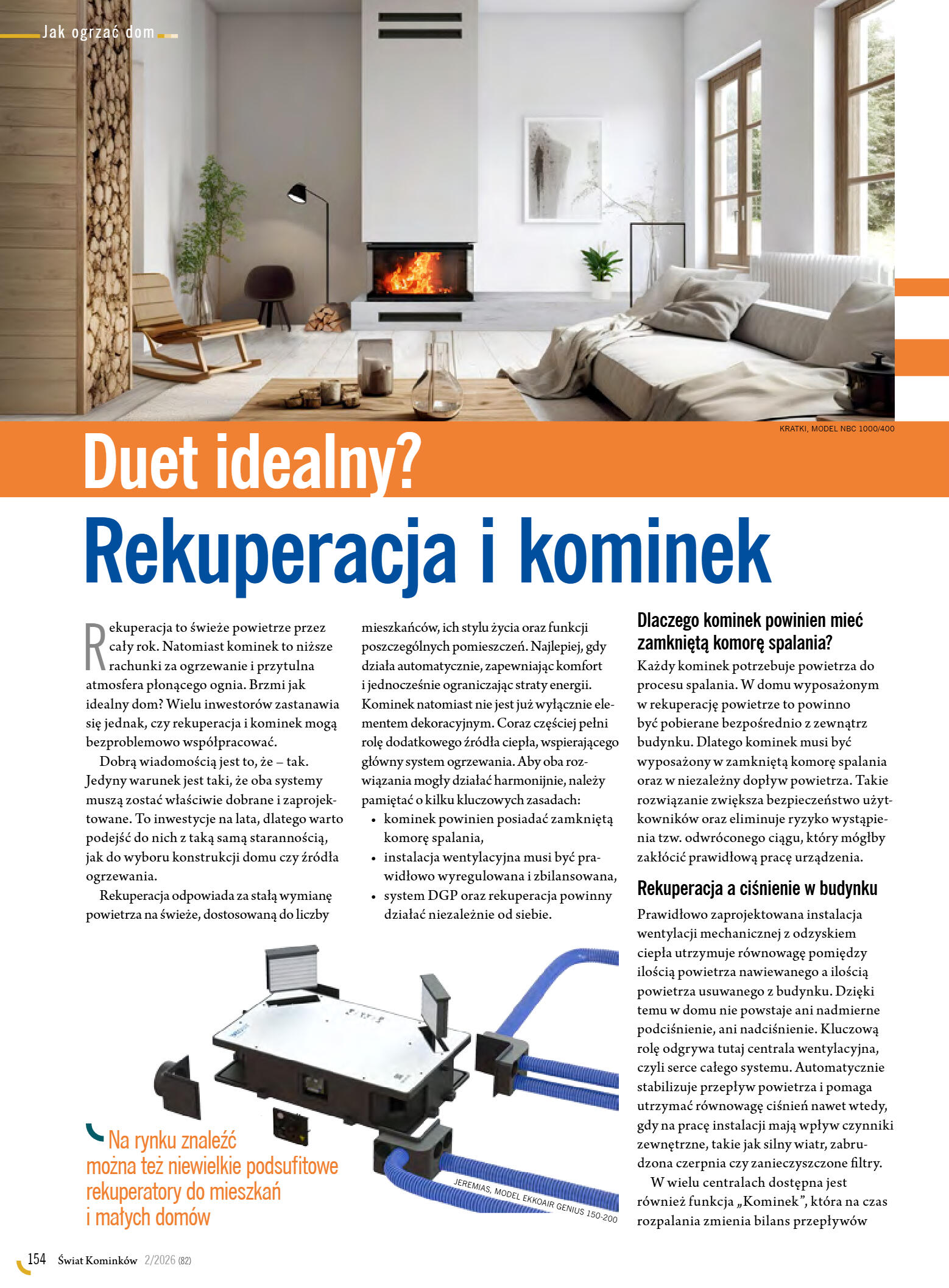 Jak ogrzać dom

KRATKI, MODEL NBC 1000/400

Duet idealny?

Rekuperacja i kominek

Rekuperacja to świeże powietrze przez cały rok. Natomiast kominek to niższe rachunki za ogrzewanie i przytulna atmosfera płonącego ognia. Brzmi jak idealny dom? Wielu inwestorów zastanawia się jednak, czy rekuperacja i kominek mogą bezproblemowo współpracować.

Dobrą wiadomością jest to, że – tak. Jedyny warunek jest taki, że oba systemy muszą zostać właściwie dobrane i zaprojektowane. To inwestycje na lata, dlatego warto podejść do nich z taką samą starannością, jak do wyboru konstrukcji domu czy źródła ogrzewania.

Rekuperacja odpowiada za stałą wymianę powietrza na świeże, dostosowaną do liczby mieszkańców, ich stylu życia oraz funkcji poszczególnych pomieszczeń. Najlepiej, gdy działa automatycznie, zapewniając komfort i jednocześnie ograniczając straty energii. Kominek natomiast nie jest już wyłącznie elementem dekoracyjnym. Coraz częściej pełni rolę dodatkowego źródła ciepła, wspierającego główny system ogrzewania. Aby oba rozwiązania mogły działać harmonijnie, należy pamiętać o kilku kluczowych zasadach:
• kominek powinien posiadać zamkniętą komorę spalania,
• instalacja wentylacyjna musi być prawidłowo wyregulowana i zbilansowana,
• system DGP oraz rekuperacja powinny działać niezależnie od siebie.

Dlaczego kominek powinien mieć zamkniętą komorę spalania?
Każdy kominek potrzebuje powietrza do procesu spalania. W domu wyposażonym w rekuperację powietrze to powinno być pobierane bezpośrednio z zewnątrz budynku. Dlatego kominek musi być wyposażony w zamkniętą komorę spalania oraz w niezależny dopływ powietrza. Takie rozwiązanie zwiększa bezpieczeństwo użytkowników oraz eliminuje ryzyko wystąpienia tzw. odwróconego ciągu, który mógłby zakłócić prawidłową pracę urządzenia.

Rekuperacja a ciśnienie w budynku
Prawidłowo zaprojektowana instalacja wentylacji mechanicznej z odzyskiem ciepła utrzymuje równowagę pomiędzy ilością powietrza nawiewanego a ilością powietrza usuwanego z budynku. Dzięki temu w domu nie powstaje ani nadmierne podciśnienie, ani nadciśnienie. Kluczową rolę odgrywa tutaj centrala wentylacyjna, czyli serce całego systemu. Automatycznie stabilizuje przepływ powietrza i pomaga utrzymać równowagę ciśnień nawet wtedy, gdy na pracę instalacji mają wpływ czynniki zewnętrzne, takie jak silny wiatr, zabrudzona czerpnia czy zanieczyszczone filtry.

W wielu centralach dostępna jest również funkcja „Kominek”, która na czas rozpalania zmienia bilans przepływów

Na rynku znaleźć można też niewielkie podsufitowe rekuperatory do mieszkań i małych domów

JEREMIAS, MODEL EKKOAIR GENIUS 150-200

154 Świat Kominków 2/2026 (82)